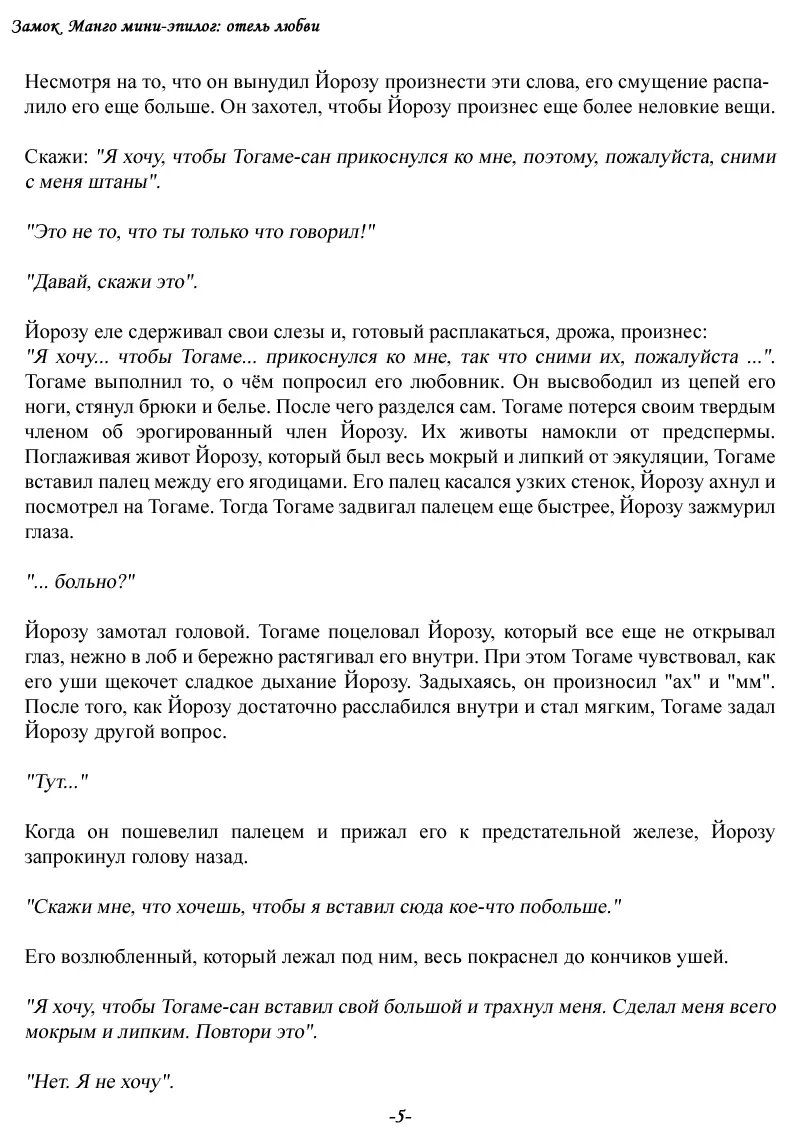 Замок Манго мини-эпилог: отель любви

Несмотря на то, что он вынудил Йорозу произнести эти слова, его смущение распалило его еще больше. Он захотел, чтобы Йорозу произнес еще более неловкие вещи.

Скажи: "Я хочу, чтобы Тогаме-сан прикоснулся ко мне, поэтому, пожалуйста, сними с меня штаны".

"Это не то, что ты только что говорил!"

"Давай, скажи это".

Йорозу еле сдерживал свои слезы и, готовый расплакаться, дрожа, произнес:
"Я хочу... чтобы Тогаме... прикоснулся ко мне, так что сними их, пожалуйста ...". Тогаме выполнил то, о чём попросил его любовник. Он высвободил из цепей его ноги, стянул брюки и белье. После чего разделся сам. Тогаме потерся своим твердым членом об эрогированный член Йорозу. Их животы намокли от предспермы. Поглаживая живот Йорозу, который был весь мокрый и липкий от эякуляции, Тогаме вставил палец между его ягодицами. Его палец касался узких стенок, Йорозу ахнул и посмотрел на Тогаме. Тогда Тогаме задвигал палецем еще быстрее, Йорозу зажмурил глаза.

"... больно?"

Йорозу замотал головой. Тогаме поцеловал Йорозу, который все еще не открывал глаз, нежно в лоб и бережно растягивал его внутри. При этом Тогаме чувствовал, как его уши щекочет сладкое дыхание Йорозу. Задыхаясь, он произносил "ах" и "мм". После того, как Йорозу достаточно расслабился внутри и стал мягким, Тогаме задал Йорозу другой вопрос.

"Тут..."

Когда он пошевелил палецем и прижал его к предстательной железе, Йорозу запрокинул голову назад.

"Скажи мне, что хочешь, чтобы я вставил сюда кое-что побольше."

Его возлюбленный, который лежал под ним, весь покраснел до кончиков ушей.

"Я хочу, чтобы Тогаме-сан вставил свой большой и трахнул меня. Сделал меня всего мокрым и липким. Повтори это".

"Нет. Я не хочу".

-5-